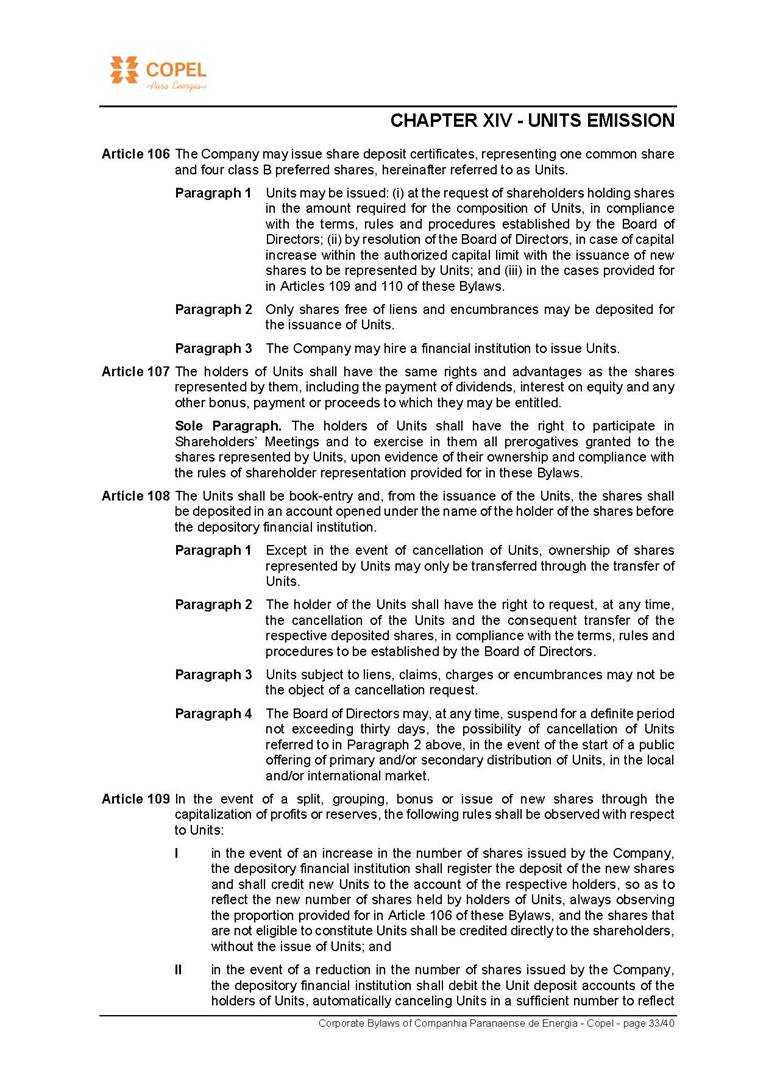 COPEL
Pura Energia

CHAPTER XIV - UNITS EMISSION

Article 106 The Company may issue share deposit certificates, representing one common share and four class B preferred shares, hereinafter referred to as Units.

Paragraph 1 Units may be issued: (i) at the request of shareholders holding shares in the amount required for the composition of Units, in compliance with the terms, rules and procedures established by the Board of Directors; (ii) by resolution of the Board of Directors, in case of capital increase within the authorized capital limit with the issuance of new shares to be represented by Units; and (iii) in the cases provided for in Articles 109 and 110 of these Bylaws.

Paragraph 2 Only shares free of liens and encumbrances may be deposited for the issuance of Units.

Paragraph 3 The Company may hire a financial institution to issue Units.

Article 107 The holders of Units shall have the same rights and advantages as the shares represented by them, including the payment of dividends, interest on equity and any other bonus, payment or proceeds to which they may be entitled.

Sole Paragraph. The holders of Units shall have the right to participate in Shareholders' Meetings and to exercise in them all prerogatives granted to the shares represented by Units, upon evidence of their ownership and compliance with the rules of shareholder representation provided for in these Bylaws.

Article 108 The Units shall be book-entry and, from the issuance of the Units, the shares shall be deposited in an account opened under the name of the holder of the shares before the depository financial institution.

Paragraph 1 Except in the event of cancellation of Units, ownership of shares represented by Units may only be transferred through the transfer of Units.

Paragraph 2 The holder of the Units shall have the right to request, at any time, the cancellation of the Units and the consequent transfer of the respective deposited shares, in compliance with the terms, rules and procedures to be established by the Board of Directors.

Paragraph 3 Units subject to liens, claims, charges or encumbrances may not be the object of a cancellation request.

Paragraph 4 The Board of Directors may, at any time, suspend for a definite period not exceeding thirty days, the possibility of cancellation of Units referred to in Paragraph 2 above, in the event of the start of a public offering of primary and/or secondary distribution of Units, in the local and/or international market.

Article 109 In the event of a split, grouping, bonus or issue of new shares through the capitalization of profits or reserves, the following rules shall be observed with respect to Units:

I in the event of an increase in the number of shares issued by the Company, the depository financial institution shall register the deposit of the new shares and shall credit new Units to the account of the respective holders, so as to reflect the new number of shares held by holders of Units, always observing the proportion provided for in Article 106 of these Bylaws, and the shares that are not eligible to constitute Units shall be credited directly to the shareholders, without the issue of Units; and

II in the event of a reduction in the number of shares issued by the Company, the depository financial institution shall debit the Unit deposit accounts of the holders of Units, automatically canceling Units in a sufficient number to reflect

Corporate Bylaws of Companhia Paranaense de Energia - Copel - page 33/40